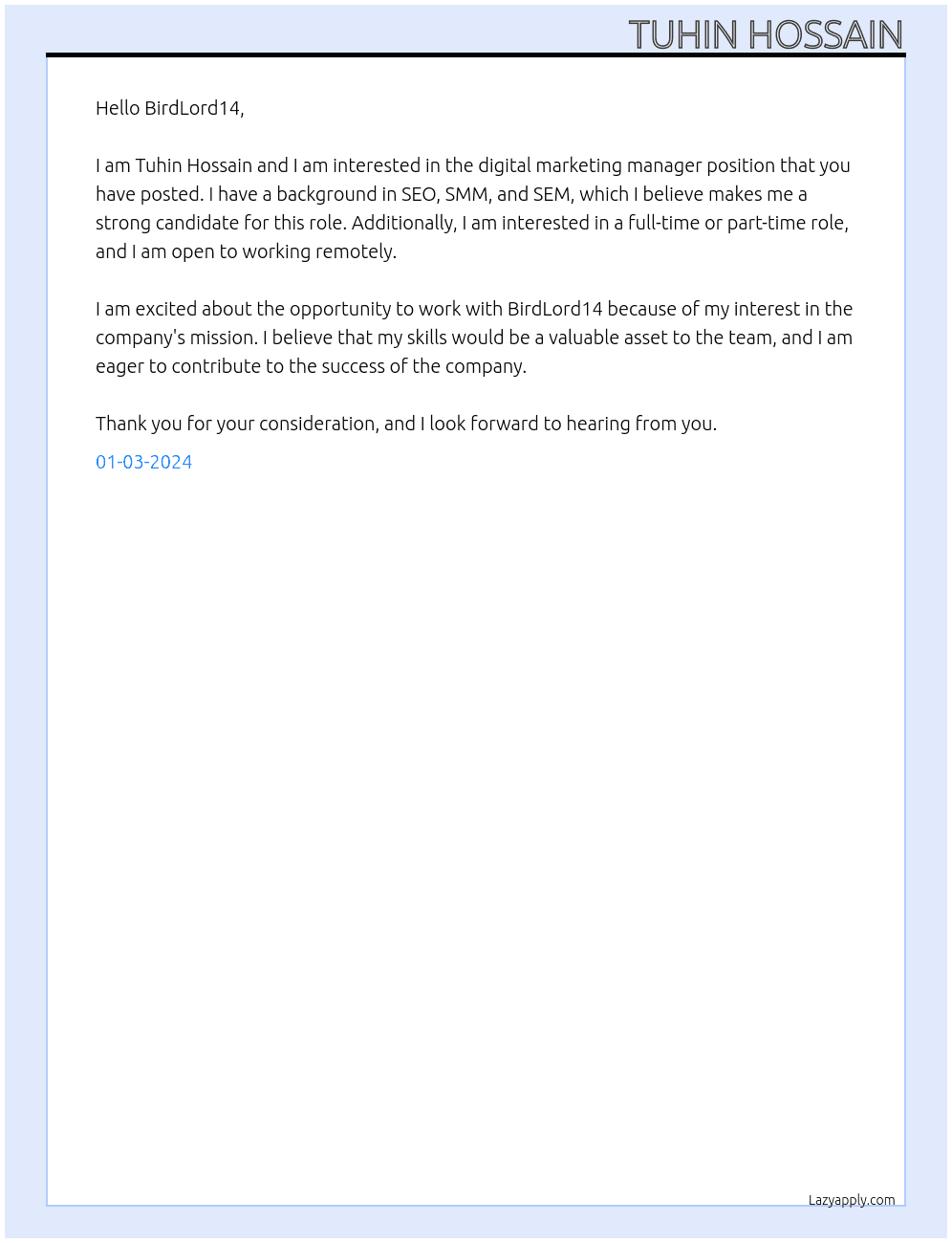 TUHIN HOSSAIN

Hello BirdLord14,

I am Tuhin Hossain and I am interested in the digital marketing manager position that you have posted. I have a background in SEO, SMM, and SEM, which I believe makes me a strong candidate for this role. Additionally, I am interested in a full-time or part-time role, and I am open to working remotely.

I am excited about the opportunity to work with BirdLord14 because of my interest in the company's mission. I believe that my skills would be a valuable asset to the team, and I am eager to contribute to the success of the company.

Thank you for your consideration, and I look forward to hearing from you.

01-03-2024

Lazyapply.com